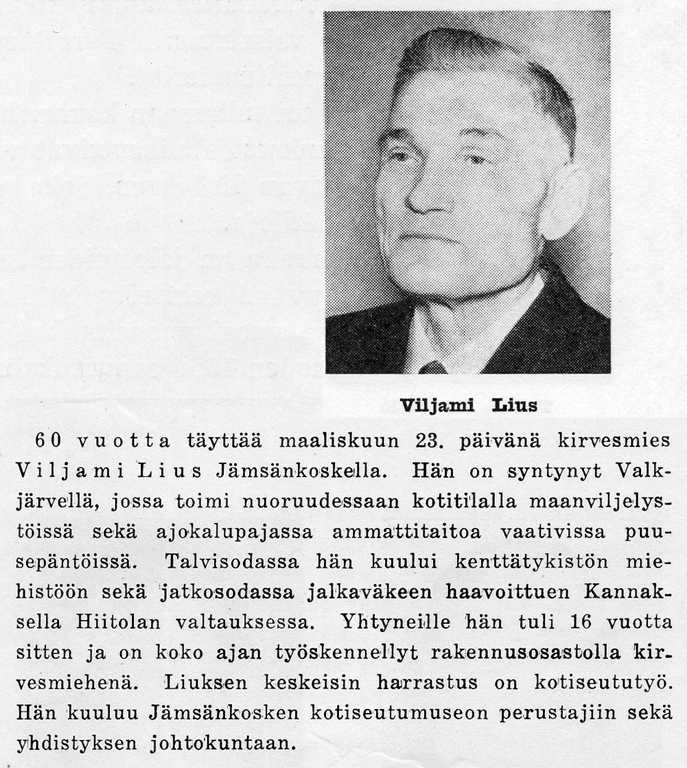 Viljami Lius

60 vuotta täyttää maaliskuun 23. päivänä kirvesmies Viljami Lius Jämsänkoskella. Hän on syntynyt Valkjärvellä, jossa toimi nuoruudessaan kotitilalla maanviljelystöissä sekä ajokalupajassa ammattitaitoa vaativissa puusepäntöissä. Talvisodassa hän kuului kenttätykistön miehistöön sekä jatkosodassa jalkaväkeen haavoittuen Kannaksella Hiitolan valtauksessa. Yhtyneille hän tuli 16 vuotta sitten ja on koko ajan työskennellyt rakennusosastolla kirvesmiehenä. Liuksen keskeisin harrastus on kotiseututyö. Hän kuuluu Jämsänkosken kotiseutumuseon perustajiin sekä yhdistyksen johtokuntaan.